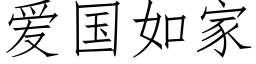 爱国如家